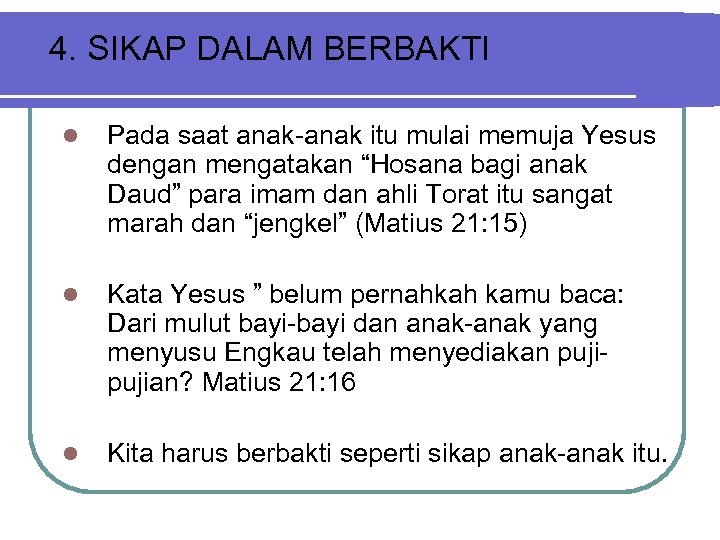 4. SIKAP DALAM BERBAKTI

• Pada saat anak-anak itu mulai memuja Yesus dengan mengatakan "Hosana bagi anak Daud" para imam dan ahli Torat itu sangat marah dan "jengkel" (Matius 21:15)

• Kata Yesus " belum pernahkah kamu baca: Dari mulut bayi-bayi dan anak-anak yang menyusu Engkau telah menyediakan puji-pujian? Matius 21:16

• Kita harus berbakti seperti sikap anak-anak itu.